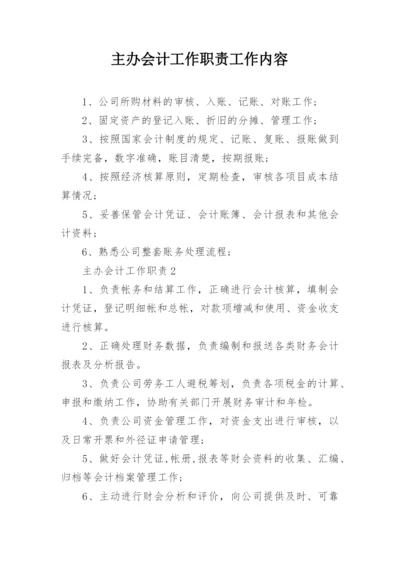 主办会计工作职责工作内容

1、公司所购材料的审核、入账、记账、对账工作；

2、固定资产的登记入账、折旧的分摊、管理工作；

3、按照国家会计制度的规定、记账、复账、报账做到手续完备，数字准确，账目清楚，按期报账；

4、按照经济核算原则，定期检查，审核各项目成本结算情况；

5、妥善保管会计凭证、会计账簿、会计报表和其他会计资料；

6、熟悉公司整套账务处理流程；

主办会计工作职责2

1、负责帐务和结算工作，正确进行会计核算，填制会计凭证，登记明细帐和总帐，对款项增减和使用、资金收支进行核算。

2、正确处理财务数据，负责编制和报送各类财务会计报表及分析报告。

3、负责公司劳务工人避税筹划，负责各项税金的计算、申报和缴纳工作，协助有关部门开展财务审计和年检。

4、负责公司资金管理工作，对资金支出进行审核，以及日常开票和外径证申请管理；

5、做好会计凭证,帐册,报表等财会资料的收集、汇编、归档等会计档案管理工作；

6、主动进行财会分析和评价，向公司提供及时、可靠